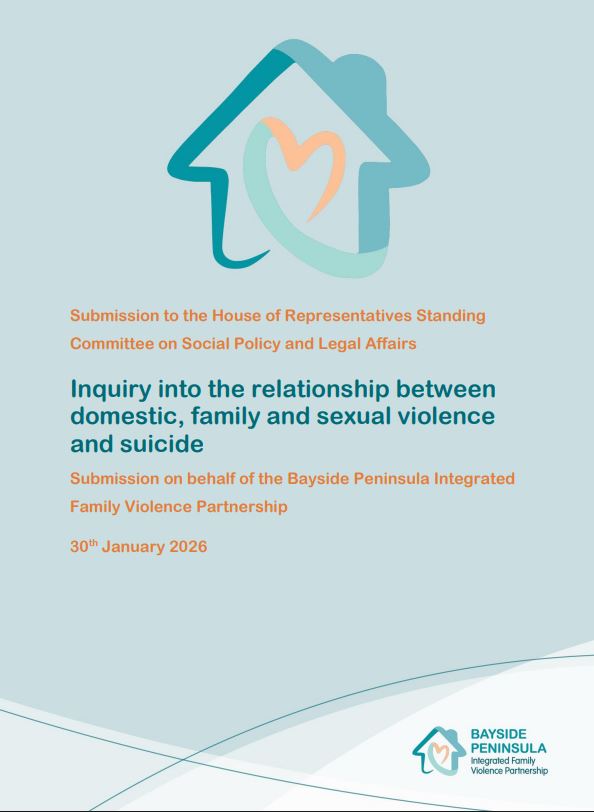 Submission to the House of Representatives Standing Committee on Social Policy and Legal Affairs

Inquiry into the relationship between domestic, family and sexual violence and suicide

Submission on behalf of the Bayside Peninsula Integrated Family Violence Partnership

30$^{th}$ January 2026

BAYSIDE PENINSULA
Integrated Family Violence Partnership